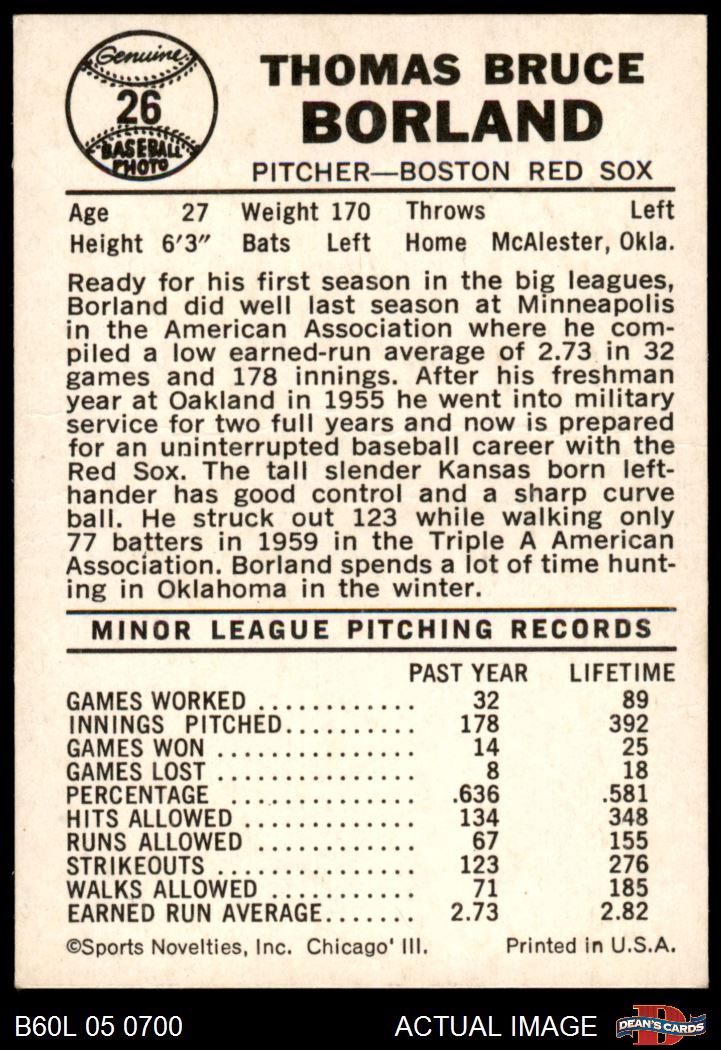 Genuine
26
BASEBALL PHOTO

THOMAS BRUCE
BORLAND
PITCHER—BOSTON RED SOX

Age 27 Weight 170 Throws Left
Height 6'3" Bats Left Home McAlester, Okla.

Ready for his first season in the big leagues, Borland did well last season at Minneapolis in the American Association where he compiled a low earned-run average of 2.73 in 32 games and 178 innings. After his freshman year at Oakland in 1955 he went into military service for two full years and now is prepared for an uninterrupted baseball career with the Red Sox. The tall slender Kansas born lefthander has good control and a sharp curve ball. He struck out 123 while walking only 77 batters in 1959 in the Triple A American Association. Borland spends a lot of time hunting in Oklahoma in the winter.

MINOR LEAGUE PITCHING RECORDS

| | PAST YEAR | LIFETIME |
|---|---|---|
| GAMES WORKED | 32 | 89 |
| INNINGS PITCHED | 178 | 392 |
| GAMES WON | 14 | 25 |
| GAMES LOST | 8 | 18 |
| PERCENTAGE | .636 | .581 |
| HITS ALLOWED | 134 | 348 |
| RUNS ALLOWED | 67 | 155 |
| STRIKEOUTS | 123 | 276 |
| WALKS ALLOWED | 71 | 185 |
| EARNED RUN AVERAGE | 2.73 | 2.82 |

©Sports Novelties, Inc. Chicago' Ill. Printed in U.S.A.

B60L 05 0700 ACTUAL IMAGE DEAN'S CARDS